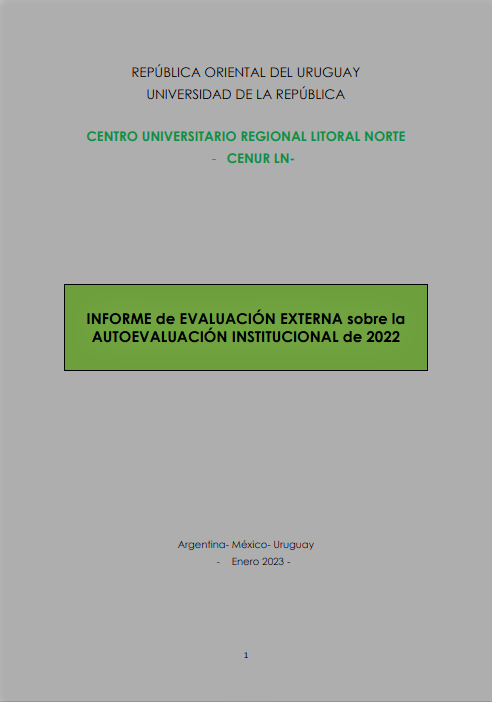 REPÚBLICA ORIENTAL DEL URUGUAY
UNIVERSIDAD DE LA REPÚBLICA

CENTRO UNIVERSITARIO REGIONAL LITORAL NORTE
- CENUR LN-

INFORME de EVALUACIÓN EXTERNA sobre la AUTOEVALUACIÓN INSTITUCIONAL de 2022

Argentina- México- Uruguay
- Enero 2023 -

1